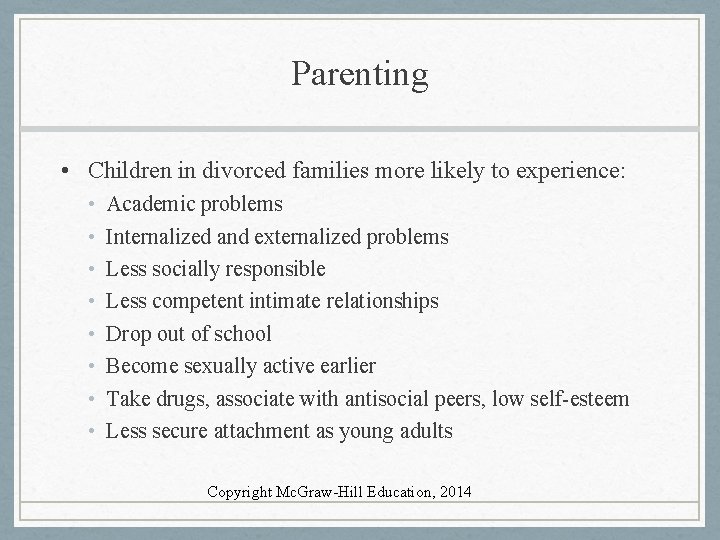 Parenting

• Children in divorced families more likely to experience:
  • Academic problems
  • Internalized and externalized problems
  • Less socially responsible
  • Less competent intimate relationships
  • Drop out of school
  • Become sexually active earlier
  • Take drugs, associate with antisocial peers, low self-esteem
  • Less secure attachment as young adults

Copyright McGraw-Hill Education, 2014